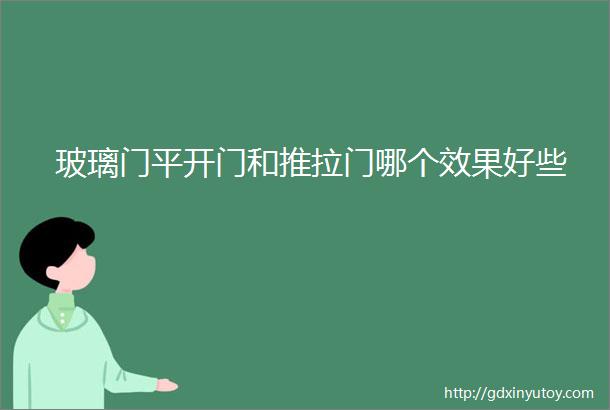 玻璃门平开门和推拉门哪个效果好些

http://gdxinyutoy.com